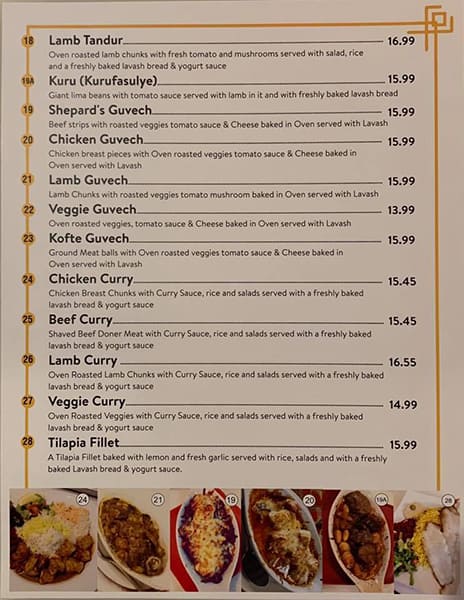 18 Lamb Tandur 16.99
Oven roasted lamb chunks with fresh tomato and mushrooms served with salad, rice and a freshly baked lavash bread & yogurt sauce

19A Kuru (Kurufasulye) 15.99
Giant lima beans with tomato sauce served with lamb in it and with freshly baked lavash bread

19 Shepard's Guvech 15.99
Beef strips with roasted veggies tomato sauce & Cheese baked in Oven served with Lavash

20 Chicken Guvech 15.99
Chicken breast pieces with Oven roasted veggies tomato sauce & Cheese baked in Oven served with Lavash

21 Lamb Guvech 15.99
Lamb Chunks with roasted veggies tomato mushroom baked in Oven served with Lavash

22 Veggie Guvech 13.99
Oven roasted veggies, tomato sauce & Cheese baked in Oven served with Lavash

23 Kofte Guvech 15.99
Ground Meat balls with Oven roasted veggies tomato sauce & Cheese baked in Oven served with Lavash

24 Chicken Curry 15.45
Chicken Breast Chunks with Curry Sauce, rice and salads served with a freshly baked lavash bread & yogurt sauce

25 Beef Curry 15.45
Shaved Beef Doner Meat with Curry Sauce, rice and salads served with a freshly baked lavash bread & yogurt sauce

26 Lamb Curry 16.55
Oven Roasted Lamb Chunks with Curry Sauce, rice and salads served with a freshly baked lavash bread & yogurt sauce

27 Veggie Curry 14.99
Oven Roasted Veggies with Curry Sauce, rice and salads served with a freshly baked lavash bread & yogurt sauce

28 Tilapia Fillet 15.99
A Tilapia Fillet baked with lemon and fresh garlic served with rice, salads and with a freshly baked Lavash bread & yogurt sauce.

24 21 19 20 19A 28